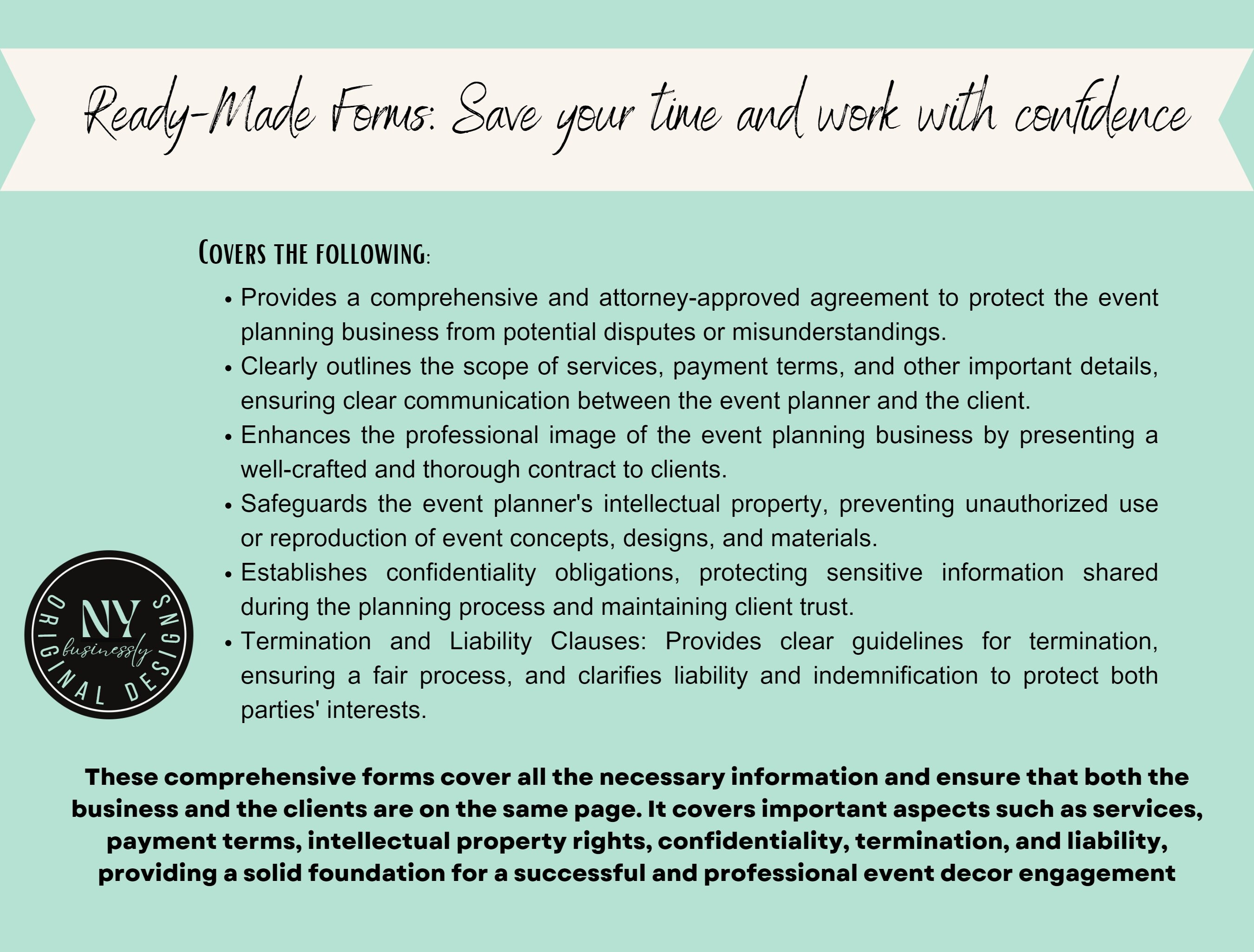 Ready-Made Forms: Save your time and work with confidence

Covers the following:

• Provides a comprehensive and attorney-approved agreement to protect the event planning business from potential disputes or misunderstandings.
• Clearly outlines the scope of services, payment terms, and other important details, ensuring clear communication between the event planner and the client.
• Enhances the professional image of the event planning business by presenting a well-crafted and thorough contract to clients.
• Safeguards the event planner's intellectual property, preventing unauthorized use or reproduction of event concepts, designs, and materials.
• Establishes confidentiality obligations, protecting sensitive information shared during the planning process and maintaining client trust.
• Termination and Liability Clauses: Provides clear guidelines for termination, ensuring a fair process, and clarifies liability and indemnification to protect both parties' interests.

NY
businessly
ORIGINAL DESIGNS

These comprehensive forms cover all the necessary information and ensure that both the business and the clients are on the same page. It covers important aspects such as services, payment terms, intellectual property rights, confidentiality, termination, and liability, providing a solid foundation for a successful and professional event decor engagement